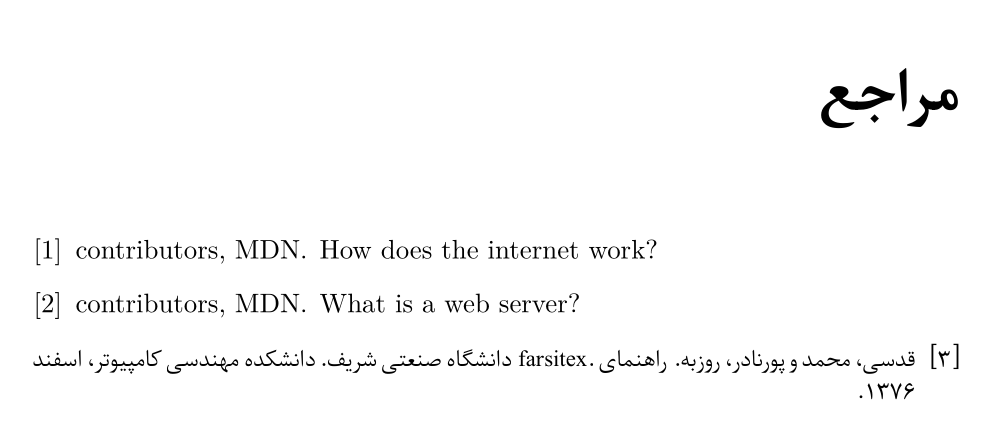 مراجع

[1] contributors, MDN. How does the internet work?

[2] contributors, MDN. What is a web server?

[۳] قدسی، محمد و پورنادر، روزبه. راهنمای farsitex. دانشگاه صنعتی شریف. دانشکده مهندسی کامپیوتر، اسفند ۱۳۷۶.